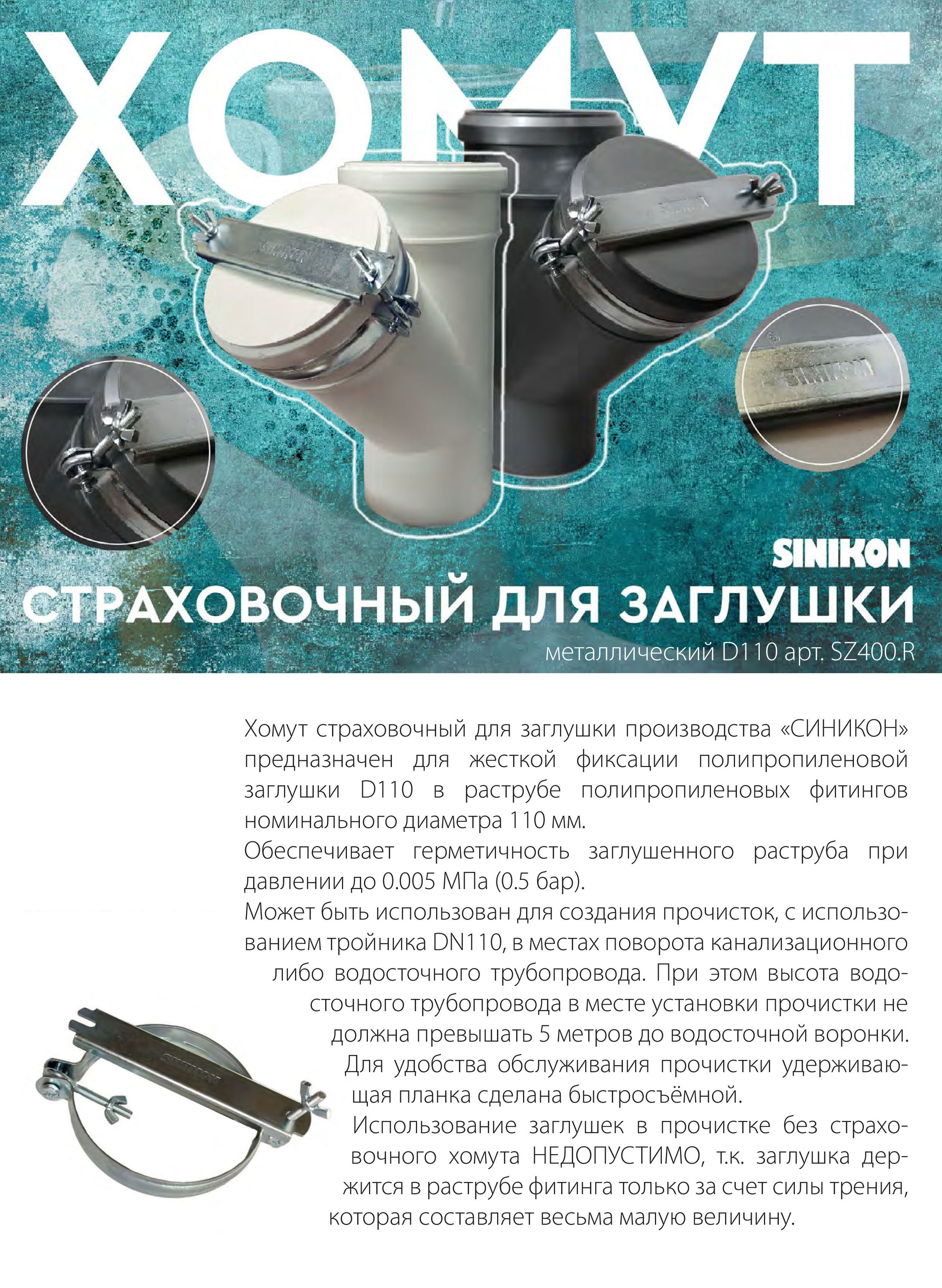 ХОМУТ

SINIKON

СТРАХОВОЧНЫЙ ДЛЯ ЗАГЛУШКИ

металлический D110 арт. SZ400.R

Хомут страховочный для заглушки производства «СИНИКОН» предназначен для жесткой фиксации полипропиленовой заглушки D110 в раструбе полипропиленовых фитингов номинального диаметра 110 мм.

Обеспечивает герметичность заглушенного раструба при давлении до 0.005 МПа (0.5 бар).

Может быть использован для создания прочисток, с использованием тройника DN110, в местах поворота канализационного либо водосточного трубопровода. При этом высота водосточного трубопровода в месте установки прочистки не должна превышать 5 метров до водосточной воронки.

Для удобства обслуживания прочистки удерживающая планка сделана быстросъёмной.

Использование заглушек в прочистке без страховочного хомута НЕДОПУСТИМО, т.к. заглушка держится в раструбе фитинга только за счет силы трения, которая составляет весьма малую величину.